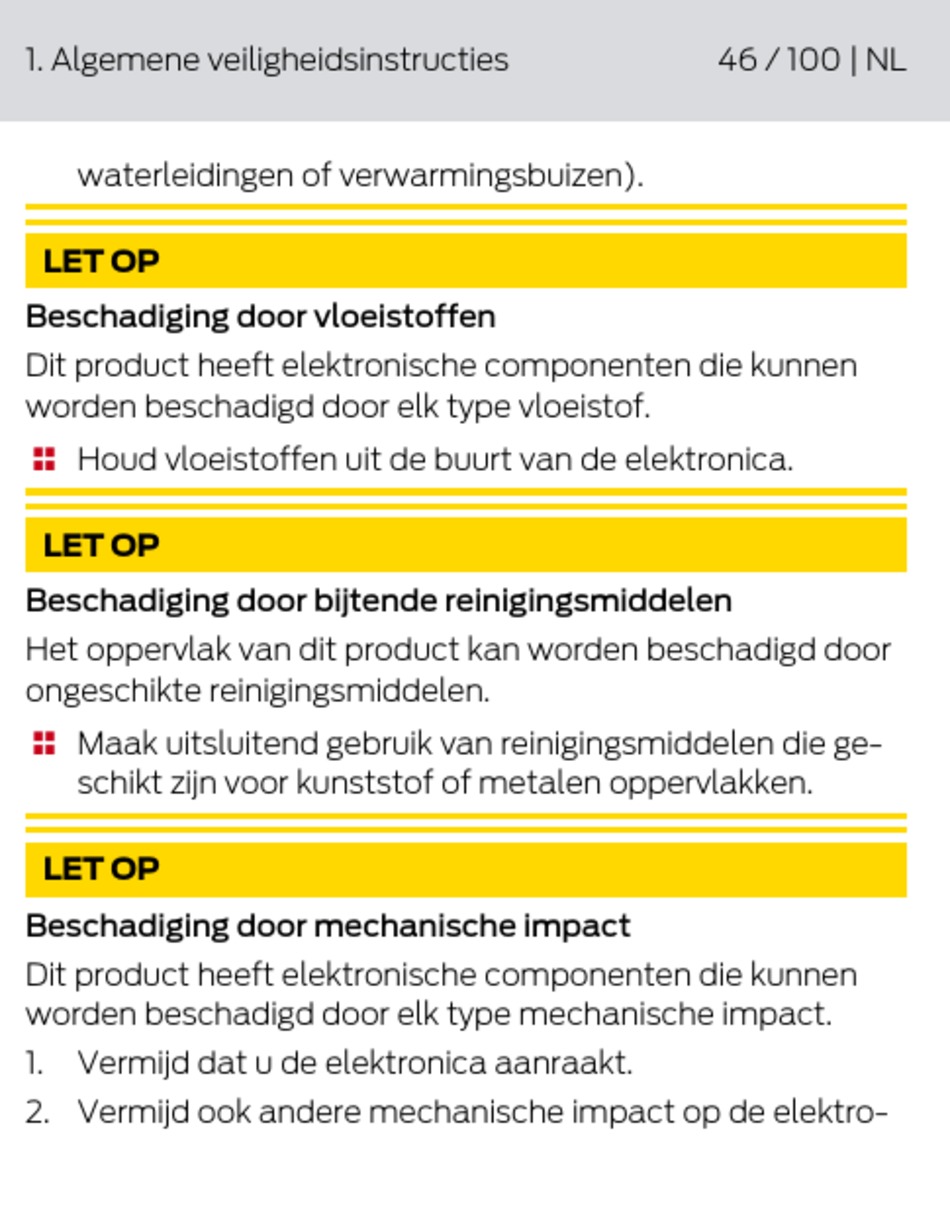 1. Algemene veiligheidsinstructies 46 / 100 | NL

waterleidingen of verwarmingsbuizen).

LET OP

Beschadiging door vloeistoffen

Dit product heeft elektronische componenten die kunnen worden beschadigd door elk type vloeistof.

Houd vloeistoffen uit de buurt van de elektronica.

LET OP

Beschadiging door bijtende reinigingsmiddelen

Het oppervlak van dit product kan worden beschadigd door ongeschikte reinigingsmiddelen.

Maak uitsluitend gebruik van reinigingsmiddelen die geschikt zijn voor kunststof of metalen oppervlakken.

LET OP

Beschadiging door mechanische impact

Dit product heeft elektronische componenten die kunnen worden beschadigd door elk type mechanische impact.

1. Vermijd dat u de elektronica aanraakt.

2. Vermijd ook andere mechanische impact op de elektro-